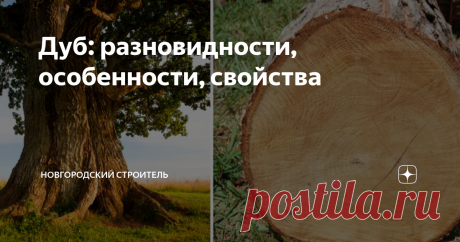 Дуб: разновидности, особенности, свойства

НОВГОРОДСКИЙ СТРОИТЕЛЬ

postila.ru